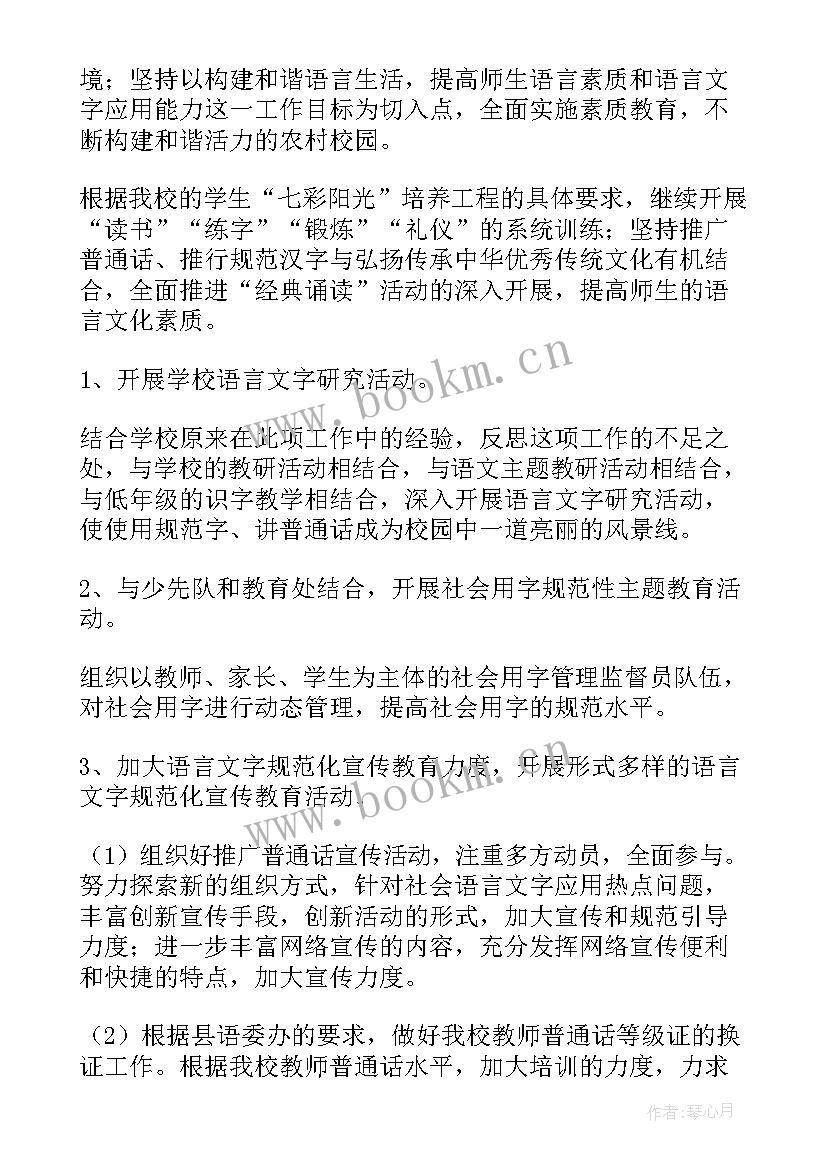 境；坚持以构建和谐语言生活，提高师生语言素质和语言文字应用能力这一工作目标为切入点，全面实施素质教育，不断构建和谐活力的农村校园。

根据我校的学生“七彩阳光”培养工程的具体要求，继续开展“读书”“练字”“锻炼”“礼仪”的系统训练；坚持推广普通话、推行规范汉字与弘扬传承中华优秀传统文化有机结合，全面推进“经典诵读”活动的深入开展，提高师生的语言文化素质。

1、开展学校语言文字研究活动。

结合学校原来在此项工作中的经验，反思这项工作的不足之处，与学校的教研活动相结合，与语文主题教研活动相结合，与低年级的识字教学相结合，深入开展语言文字研究活动，使使用规范字、讲普通话成为校园中一道亮丽的风景线。

2、与少先队和教育处结合，开展社会用字规范性主题教育活动。

组织以教师、家长、学生为主体的社会用字管理监督员队伍，对社会用字进行动态管理，提高社会用字的规范水平。

3、加大语言文字规范化宣传教育力度，开展形式多样的语言文字规范化宣传教育活动.

（1）组织好推广普通话宣传活动，注重多方动员，全面参与。努力探索新的组织方式，针对社会语言文字应用热点问题，丰富创新宣传手段，创新活动的形式，加大宣传和规范引导力度；进一步丰富网络宣传的内容，充分发挥网络宣传便利和快捷的特点，加大宣传力度。

（2）根据县语委办的要求，做好我校教师普通话等级证的换证工作。根据我校教师普通话水平，加大培训的力度，力求

www.bookm.cn

www.bookm.cn

作者：琴心月